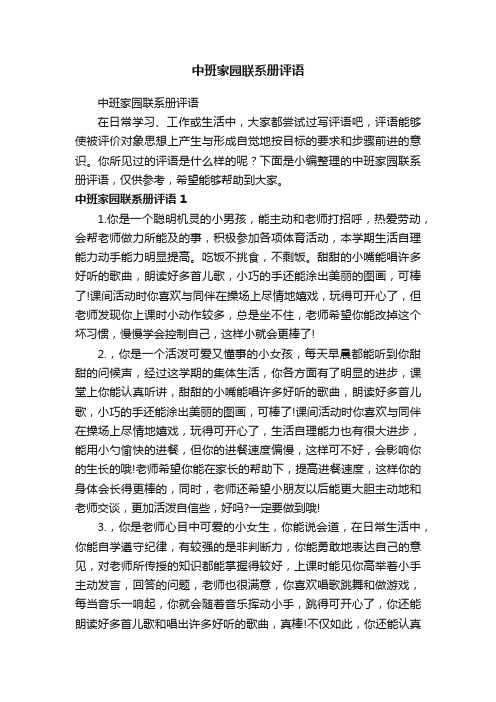 中班家园联系册评语

中班家园联系册评语

在日常学习、工作或生活中，大家都尝试过写评语吧，评语能够使被评价对象思想上产生与形成自觉地按目标的要求和步骤前进的意识。你所见过的评语是什么样的呢？下面是小编整理的中班家园联系册评语，仅供参考，希望能够帮助到大家。

中班家园联系册评语 1

1.你是一个聪明机灵的小男孩，能主动和老师打招呼，热爱劳动，会帮老师做力所能及的事，积极参加各项体育活动，本学期生活自理能力动手能力明显提高。吃饭不挑食，不剩饭。甜甜的小嘴能唱许多好听的歌曲，朗读好多首儿歌，小巧的手还能涂出美丽的图画，可棒了!课间活动时你喜欢与同伴在操场上尽情地嬉戏，玩得可开心了，但老师发现你上课时小动作较多，总是坐不住，老师希望你能改掉这个坏习惯，慢慢学会控制自己，这样小就会更棒了!

2.，你是一个活泼可爱又懂事的小女孩，每天早晨都能听到你甜甜的问候声，经过这学期的集体生活，你各方面有了明显的进步，课堂上你能认真听讲，甜甜的小嘴能唱许多好听的歌曲，朗读好多首儿歌，小巧的手还能涂出美丽的图画，可棒了!课间活动时你喜欢与同伴在操场上尽情地嬉戏，玩得可开心了，生活自理能力也有很大进步，能用小勺愉快的进餐，但你的进餐速度偏慢，这样可不好，会影响你的生长的哦!老师希望你能在家长的帮助下，提高进餐速度，这样你的身体会长得更棒的，同时，老师还希望小朋友以后能更大胆主动地和老师交谈，更加活泼自信些，好吗?一定要做到哦!

3.，你是老师心目中可爱的小女生，你能说会道，在日常生活中，你能自学遵守纪律，有较强的是非判断力，你能勇敢地表达自己的意见，对老师所传授的知识都能掌握得较好，上课时能见你高举着小手主动发言，回答的问题，老师也很满意，你喜欢唱歌跳舞和做游戏，每当音乐一响起，你就会随着音乐挥动小手，跳得可开心了，你还能朗读好多首儿歌和唱出许多好听的歌曲，真棒!不仅如此，你还能认真